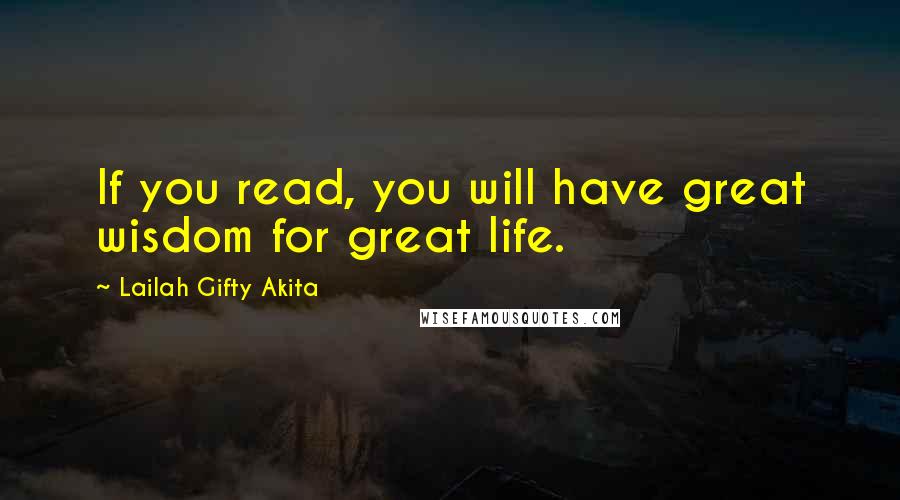 If you read, you will have great wisdom for great life.

~ Lailah Gifty Akita

WISEFAMOUSQUOTES.COM